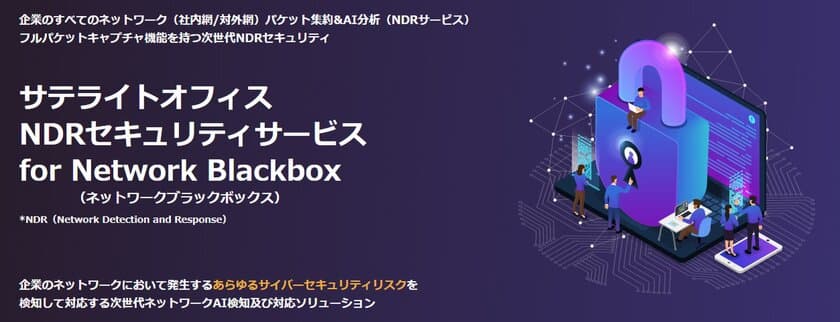 企業のすべてのネットワーク（社内網/対外網）パケット集約&AI分析（NDRサービス）
フルパケットキャプチャ機能を持つ次世代NDRセキュリティ

サテライトオフィス
NDRセキュリティサービス
for Network Blackbox
（ネットワークブラックボックス）

*NDR（Network Detection and Response）

企業のネットワークにおいて発生するあらゆるサイバーセキュリティリスクを
検知して対応する次世代ネットワークAI検知及び対応ソリューション